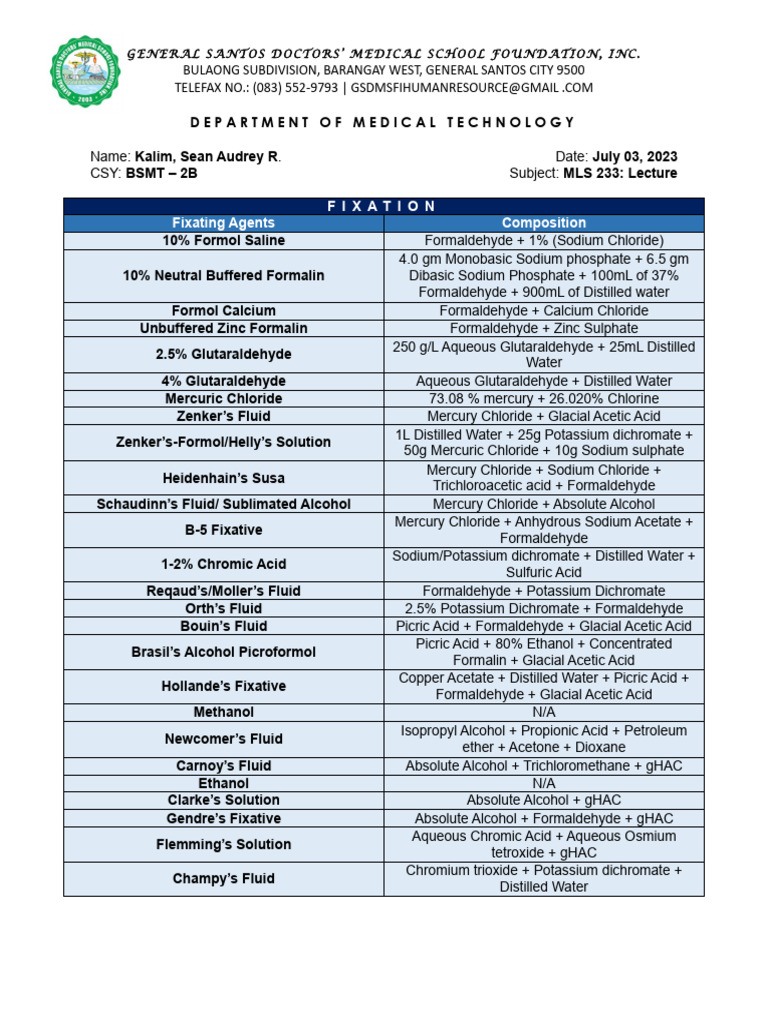 GENERAL SANTOS DOCTORS' MEDICAL SCHOOL FOUNDATION, INC.
BULAONG SUBDIVISION, BARANGAY WEST, GENERAL SANTOS CITY 9500
TELEFAX NO.: (083) 552-9793 | GSDMSFIHUMANRESOURCE@GMAIL .COM

DEPARTMENT OF MEDICAL TECHNOLOGY

Name: Kalim, Sean Audrey R.
CSY: BSMT – 2B

Date: July 03, 2023
Subject: MLS 233: Lecture

FIXATION

| Fixating Agents | Composition |
|---|---|
| 10% Formol Saline | Formaldehyde + 1% (Sodium Chloride) |
| 10% Neutral Buffered Formalin | 4.0 gm Monobasic Sodium phosphate + 6.5 gm Dibasic Sodium Phosphate + 100mL of 37% Formaldehyde + 900mL of Distilled water |
| Formol Calcium | Formaldehyde + Calcium Chloride |
| Unbuffered Zinc Formalin | Formaldehyde + Zinc Sulphate |
| 2.5% Glutaraldehyde | 250 g/L Aqueous Glutaraldehyde + 25mL Distilled Water |
| 4% Glutaraldehyde | Aqueous Glutaraldehyde + Distilled Water |
| Mercuric Chloride | 73.08 % mercury + 26.020% Chlorine |
| Zenker's Fluid | Mercury Chloride + Glacial Acetic Acid |
| Zenker's-Formol/Helly's Solution | 1L Distilled Water + 25g Potassium dichromate + 50g Mercuric Chloride + 10g Sodium sulphate |
| Heidenhain's Susa | Mercury Chloride + Sodium Chloride + Trichloroacetic acid + Formaldehyde |
| Schaudinn's Fluid/ Sublimated Alcohol | Mercury Chloride + Absolute Alcohol |
| B-5 Fixative | Mercury Chloride + Anhydrous Sodium Acetate + Formaldehyde |
| 1-2% Chromic Acid | Sodium/Potassium dichromate + Distilled Water + Sulfuric Acid |
| Reqaud's/Moller's Fluid | Formaldehyde + Potassium Dichromate |
| Orth's Fluid | 2.5% Potassium Dichromate + Formaldehyde |
| Bouin's Fluid | Picric Acid + Formaldehyde + Glacial Acetic Acid |
| Brasil's Alcohol Picroformol | Picric Acid + 80% Ethanol + Concentrated Formalin + Glacial Acetic Acid |
| Hollande's Fixative | Copper Acetate + Distilled Water + Picric Acid + Formaldehyde + Glacial Acetic Acid |
| Methanol | N/A |
| Newcomer's Fluid | Isopropyl Alcohol + Propionic Acid + Petroleum ether + Acetone + Dioxane |
| Carnoy's Fluid | Absolute Alcohol + Trichloromethane + gHAC |
| Ethanol | N/A |
| Clarke's Solution | Absolute Alcohol + gHAC |
| Gendre's Fixative | Absolute Alcohol + Formaldehyde + gHAC |
| Flemming's Solution | Aqueous Chromic Acid + Aqueous Osmium tetroxide + gHAC |
| Champy's Fluid | Chromium trioxide + Potassium dichromate + Distilled Water |